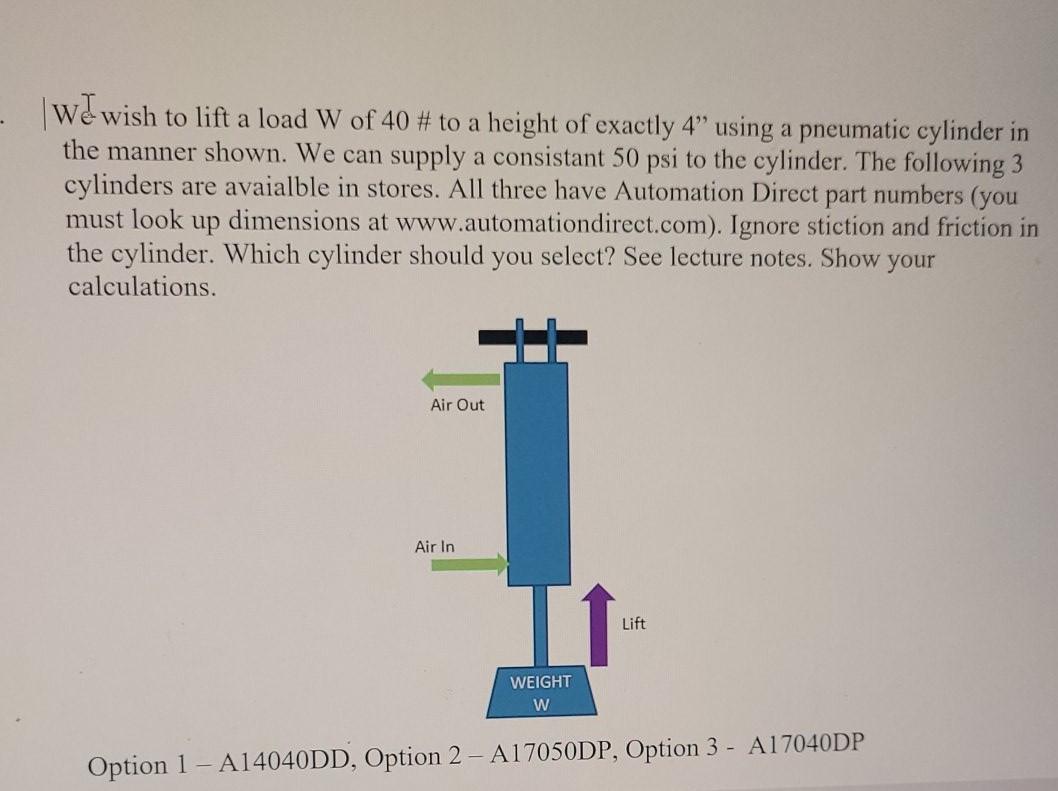 We wish to lift a load W of 40 # to a height of exactly 4" using a pneumatic cylinder in the manner shown. We can supply a consistant 50 psi to the cylinder. The following 3 cylinders are avaialble in stores. All three have Automation Direct part numbers (you must look up dimensions at www.automationdirect.com). Ignore stiction and friction in the cylinder. Which cylinder should you select? See lecture notes. Show your calculations.

Air Out

Air In

Lift

WEIGHT
W

Option 1 – A14040DD, Option 2 – A17050DP, Option 3 - A17040DP